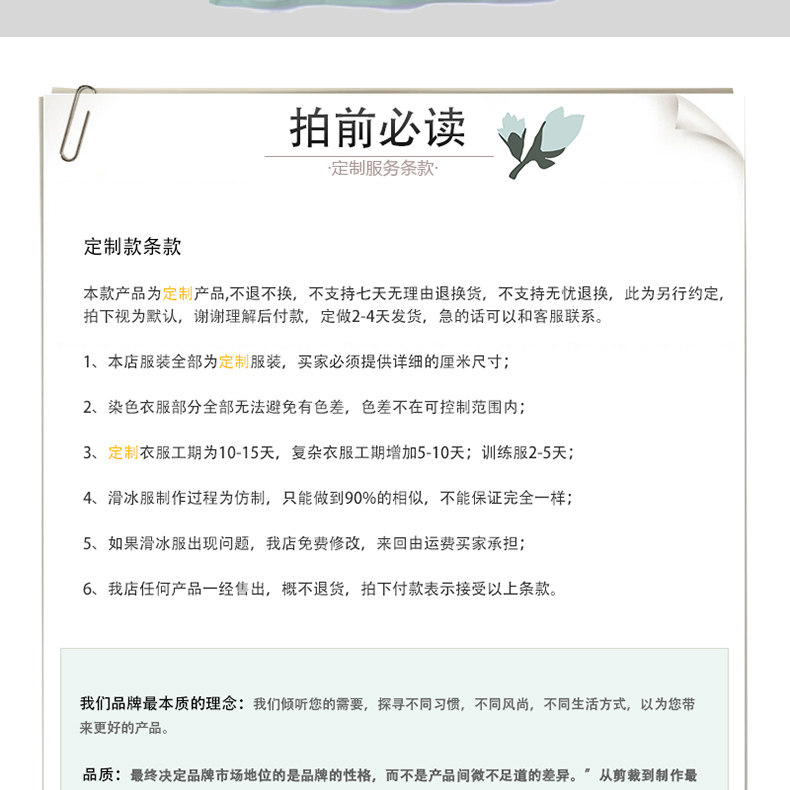 拍前必读

·定制服务条款·

定制款条款

本款产品为定制产品,不退不换，不支持七天无理由退换货，不支持无忧退换，此为另行约定，拍下视为默认，谢谢理解后付款，定做2-4天发货，急的话可以和客服联系。

1、本店服装全部为定制服装，买家必须提供详细的厘米尺寸；

2、染色衣服部分全部无法避免有色差，色差不在可控制范围内；

3、定制衣服工期为10-15天，复杂衣服工期增加5-10天；训练服2-5天；

4、滑冰服制作过程为仿制，只能做到90%的相似，不能保证完全一样；

5、如果滑冰服出现问题，我店免费修改，来回由运费买家承担；

6、我店任何产品一经售出，概不退货，拍下付款表示接受以上条款。

我们品牌最本质的理念：我们倾听您的需要，探寻不同习惯，不同风尚，不同生活方式，以为您带来更好的产品。

品质：最终决定品牌市场地位的是品牌的性格，而不是产品间微不足道的差异。”从剪裁到制作最